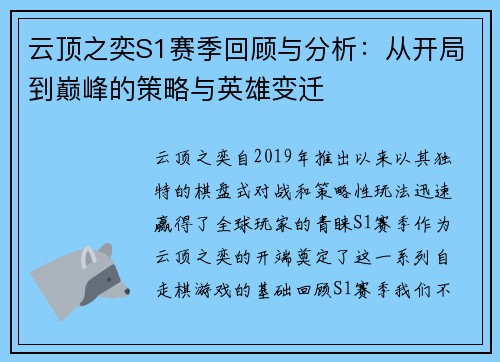 云顶之奕S1赛季回顾与分析：从开局到巅峰的策略与英雄变迁

云顶之奕自2019年推出以来以其独特的棋盘式对战和策略性玩法迅速赢得了全球玩家的青睐S1赛季作为云顶之奕的开端奠定了这一系列自走棋游戏的基础回顾S1赛季我们不